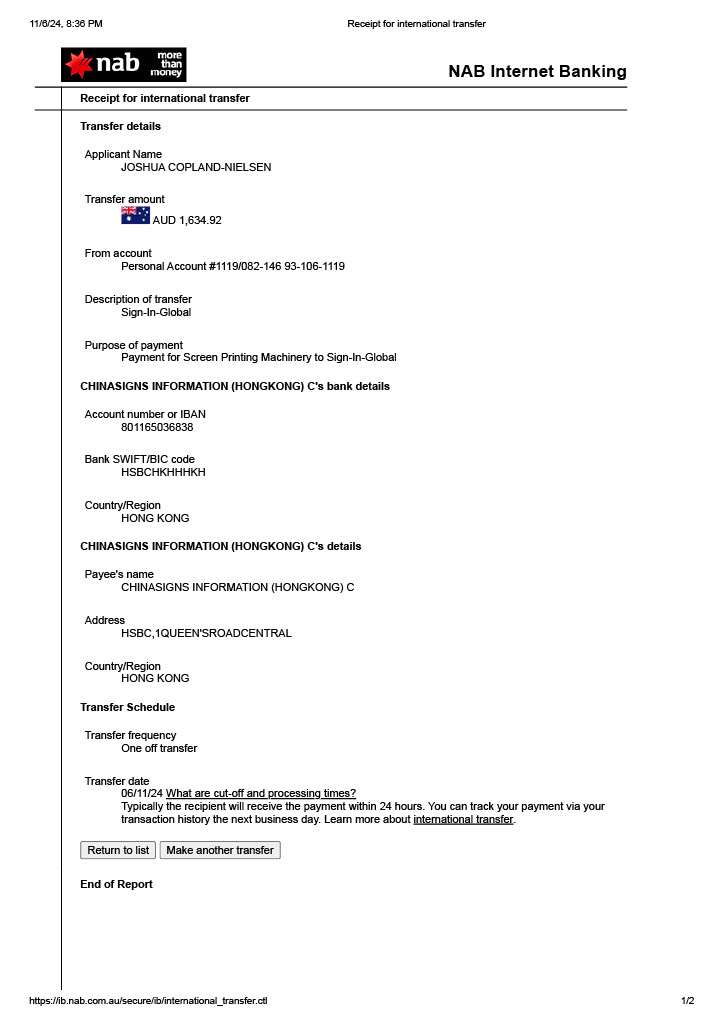 11/6/24, 8:36 PM

Receipt for international transfer

nab more than money

NAB Internet Banking

Receipt for international transfer

Transfer details

Applicant Name
JOSHUA COPLAND-NIELSEN

Transfer amount
AUD 1,634.92

From account
Personal Account #1119/082-146 93-106-1119

Description of transfer
Sign-In-Global

Purpose of payment
Payment for Screen Printing Machinery to Sign-In-Global

CHINASIGNS INFORMATION (HONGKONG) C's bank details

Account number or IBAN
801165036838

Bank SWIFT/BIC code
HSBCHKHHHKH

Country/Region
HONG KONG

CHINASIGNS INFORMATION (HONGKONG) C's details

Payee's name
CHINASIGNS INFORMATION (HONGKONG) C

Address
HSBC,1QUEEN'SROADCENTRAL

Country/Region
HONG KONG

Transfer Schedule

Transfer frequency
One off transfer

Transfer date
06/11/24 What are cut-off and processing times?
Typically the recipient will receive the payment within 24 hours. You can track your payment via your transaction history the next business day. Learn more about international transfer.

Return to list
Make another transfer

End of Report

https://ib.nab.com.au/secure/ib/international_transfer.ctl

1/2